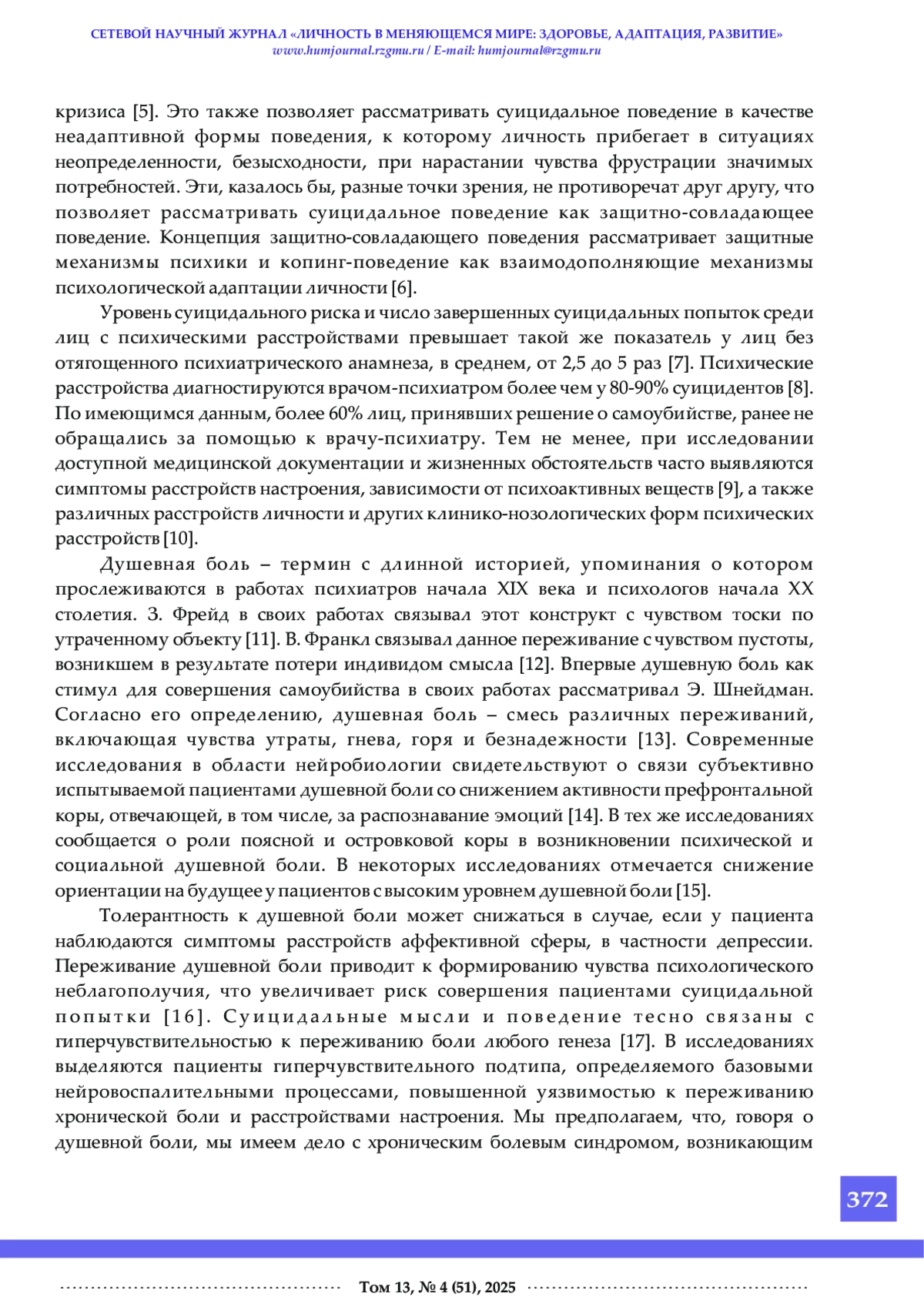 СЕТЕВОЙ НАУЧНЫЙ ЖУРНАЛ «ЛИЧНОСТЬ В МЕНЯЮЩЕМСЯ МИРЕ: ЗДОРОВЬЕ, АДАПТАЦИЯ, РАЗВИТИЕ»
www.humjournal.rzgmu.ru / E-mail: humjournal@rzgmu.ru

кризиса [5]. Это также позволяет рассматривать суицидальное поведение в качестве неадаптивной формы поведения, к которому личность прибегает в ситуациях неопределенности, безысходности, при нарастании чувства фрустрации значимых потребностей. Эти, казалось бы, разные точки зрения, не противоречат друг другу, что позволяет рассматривать суицидальное поведение как защитно-совладающее поведение. Концепция защитно-совладающего поведения рассматривает защитные механизмы психики и копинг-поведение как взаимодополняющие механизмы психологической адаптации личности [6].

Уровень суицидального риска и число завершенных суицидальных попыток среди лиц с психическими расстройствами превышает такой же показатель у лиц без отягощенного психиатрического анамнеза, в среднем, от 2,5 до 5 раз [7]. Психические расстройства диагностируются врачом-психиатром более чем у 80-90% суицидентов [8]. По имеющимся данным, более 60% лиц, принявших решение о самоубийстве, ранее не обращались за помощью к врачу-психиатру. Тем не менее, при исследовании доступной медицинской документации и жизненных обстоятельств часто выявляются симптомы расстройств настроения, зависимости от психоактивных веществ [9], а также различных расстройств личности и других клинико-нозологических форм психических расстройств [10].

Душевная боль – термин с длинной историей, упоминания о котором прослеживаются в работах психиатров начала XIX века и психологов начала XX столетия. З. Фрейд в своих работах связывал этот конструкт с чувством тоски по утраченному объекту [11]. В. Франкл связывал данное переживание с чувством пустоты, возникшем в результате потери индивидом смысла [12]. Впервые душевную боль как стимул для совершения самоубийства в своих работах рассматривал Э. Шнейдман. Согласно его определению, душевная боль – смесь различных переживаний, включающая чувства утраты, гнева, горя и безнадежности [13]. Современные исследования в области нейробиологии свидетельствуют о связи субъективно испытываемой пациентами душевной боли со снижением активности префронтальной коры, отвечающей, в том числе, за распознавание эмоций [14]. В тех же исследованиях сообщается о роли поясной и островковой коры в возникновении психической и социальной душевной боли. В некоторых исследованиях отмечается снижение ориентации на будущее у пациентов с высоким уровнем душевной боли [15].

Толерантность к душевной боли может снижаться в случае, если у пациента наблюдаются симптомы расстройств аффективной сферы, в частности депрессии. Переживание душевной боли приводит к формированию чувства психологического неблагополучия, что увеличивает риск совершения пациентами суицидальной попытки [16]. Суицидальные мысли и поведение тесно связаны с гиперчувствительностью к переживанию боли любого генеза [17]. В исследованиях выделяются пациенты гиперчувствительного подтипа, определяемого базовыми нейровоспалительными процессами, повышенной уязвимостью к переживанию хронической боли и расстройствами настроения. Мы предполагаем, что, говоря о душевной боли, мы имеем дело с хроническим болевым синдромом, возникающим

372

Том 13, № 4 (51), 2025